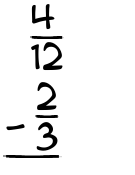 $\frac{4}{12}$
$- \frac{2}{3}$